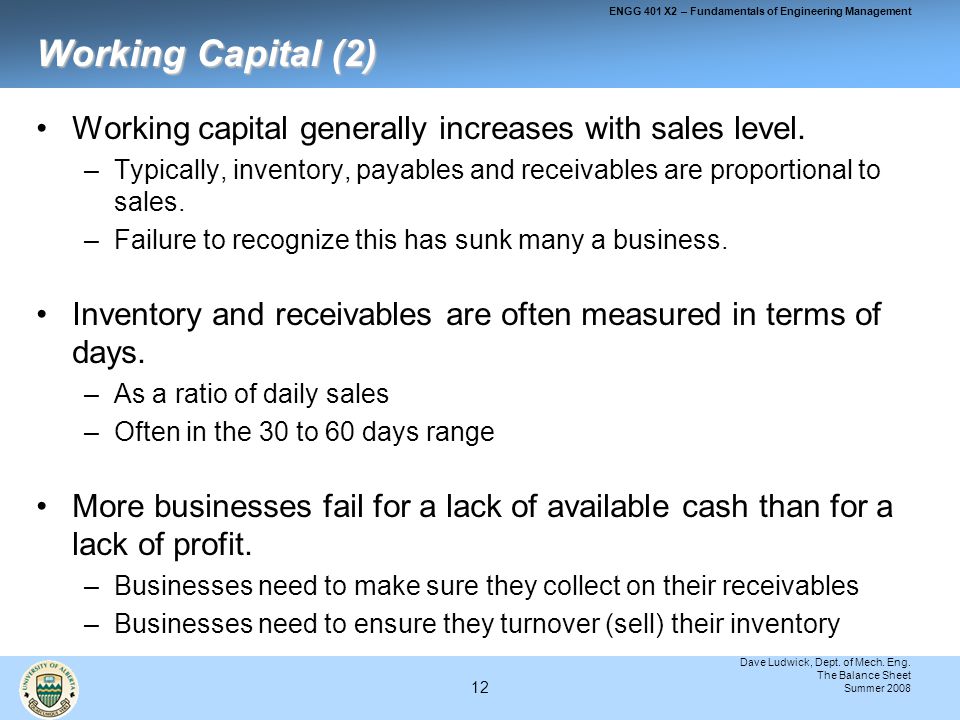 ENGG 401 X2 – Fundamentals of Engineering Management

Working Capital (2)

• Working capital generally increases with sales level.
– Typically, inventory, payables and receivables are proportional to sales.
– Failure to recognize this has sunk many a business.

• Inventory and receivables are often measured in terms of days.
– As a ratio of daily sales
– Often in the 30 to 60 days range

• More businesses fail for a lack of available cash than for a lack of profit.
– Businesses need to make sure they collect on their receivables
– Businesses need to ensure they turnover (sell) their inventory

UNIVERSITY OF ALBERTA

12

Dave Ludwick, Dept. of Mech. Eng.
The Balance Sheet
Summer 2008